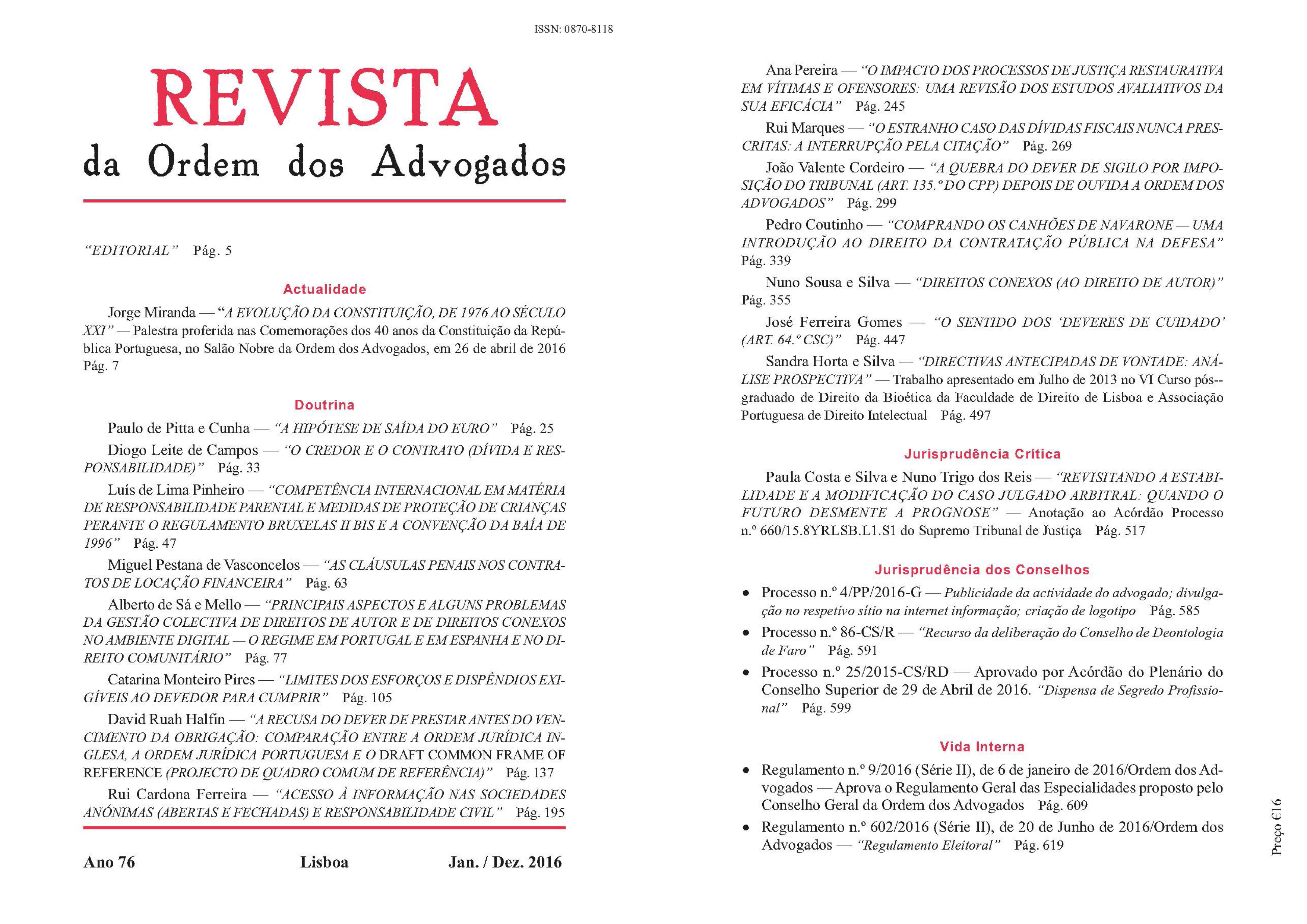 ISSN: 0870-8118

REVISTA
da Ordem dos Advogados

"EDITORIAL" Pág. 5

Actualidade

Jorge Miranda — "A EVOLUÇÃO DA CONSTITUIÇÃO, DE 1976 AO SÉCULO XXI" — Palestra proferida nas Comemorações dos 40 anos da Constituição da República Portuguesa, no Salão Nobre da Ordem dos Advogados, em 26 de abril de 2016 Pág. 7

Doutrina

Paulo de Pitta e Cunha — "A HIPÓTESE DE SAÍDA DO EURO" Pág. 25

Diogo Leite de Campos — "O CREDOR E O CONTRATO (DÍVIDA E RESPONSABILIDADE)" Pág. 33

Luís de Lima Pinheiro — "COMPETÊNCIA INTERNACIONAL EM MATÉRIA DE RESPONSABILIDADE PARENTAL E MEDIDAS DE PROTEÇÃO DE CRIANÇAS PERANTE O REGULAMENTO BRUXELAS II BIS E A CONVENÇÃO DA BAÍA DE 1996" Pág. 47

Miguel Pestana de Vasconcelos — "AS CLÁUSULAS PENAIS NOS CONTRATOS DE LOCAÇÃO FINANCEIRA" Pág. 63

Alberto de Sá e Mello — "PRINCIPAIS ASPECTOS E ALGUNS PROBLEMAS DA GESTÃO COLECTIVA DE DIREITOS DE AUTOR E DE DIREITOS CONEXOS NO AMBIENTE DIGITAL — O REGIME EM PORTUGAL E EM ESPANHA E NO DIREITO COMUNITÁRIO" Pág. 77

Catarina Monteiro Pires — "LIMITES DOS ESFORÇOS E DISPÊNDIOS EXIGÍVEIS AO DEVEDOR PARA CUMPRIR" Pág. 105

David Ruah Halfin — "A RECUSA DO DEVER DE PRESTAR ANTES DO VENCIMENTO DA OBRIGAÇÃO: COMPARAÇÃO ENTRE A ORDEM JURÍDICA INGLESA, A ORDEM JURÍDICA PORTUGUESA E O DRAFT COMMON FRAME OF REFERENCE (PROJECTO DE QUADRO COMUM DE REFERÊNCIA)" Pág. 137

Rui Cardona Ferreira — "ACESSO À INFORMAÇÃO NAS SOCIEDADES ANÓNIMAS (ABERTAS E FECHADAS) E RESPONSABILIDADE CIVIL" Pág. 195

Ano 76 Lisboa Jan. / Dez. 2016

Ana Pereira — "O IMPACTO DOS PROCESSOS DE JUSTIÇA RESTAURATIVA EM VÍTIMAS E OFENSORES: UMA REVISÃO DOS ESTUDOS AVALIATIVOS DA SUA EFICÁCIA" Pág. 245

Rui Marques — "O ESTRANHO CASO DAS DÍVIDAS FISCAIS NUNCA PRESCRITAS: A INTERRUPÇÃO PELA CITAÇÃO" Pág. 269

João Valente Cordeiro — "A QUEBRA DO DEVER DE SIGILO POR IMPOSIÇÃO DO TRIBUNAL (ART. 135.º DO CPP) DEPOIS DE OUVIDA A ORDEM DOS ADVOGADOS" Pág. 299

Pedro Coutinho — "COMPRANDO OS CANHÕES DE NAVARONE — UMA INTRODUÇÃO AO DIREITO DA CONTRATAÇÃO PÚBLICA NA DEFESA" Pág. 339

Nuno Sousa e Silva — "DIREITOS CONEXOS (AO DIREITO DE AUTOR)" Pág. 355

José Ferreira Gomes — "O SENTIDO DOS 'DEVERES DE CUIDADO' (ART. 64.º CSC)" Pág. 447

Sandra Horta e Silva — "DIRECTIVAS ANTECIPADAS DE VONTADE: ANÁLISE PROSPECTIVA" — Trabalho apresentado em Julho de 2013 no VI Curso pós--graduado de Direito da Bioética da Faculdade de Direito de Lisboa e Associação Portuguesa de Direito Intelectual Pág. 497

Jurisprudência Crítica

Paula Costa e Silva e Nuno Trigo dos Reis — "REVISITANDO A ESTABILIDADE E A MODIFICAÇÃO DO CASO JULGADO ARBITRAL: QUANDO O FUTURO DESMENTE A PROGNOSE" — Anotação ao Acórdão Processo n.º 660/15.8YRLSB.L1.S1 do Supremo Tribunal de Justiça Pág. 517

Jurisprudência dos Conselhos

• Processo n.º 4/PP/2016-G — Publicidade da actividade do advogado; divulgação no respetivo sítio na internet informação; criação de logotipo Pág. 585
• Processo n.º 86-CS/R — "Recurso da deliberação do Conselho de Deontologia de Faro" Pág. 591
• Processo n.º 25/2015-CS/RD — Aprovado por Acórdão do Plenário do Conselho Superior de 29 de Abril de 2016. "Dispensa de Segredo Profissional" Pág. 599

Vida Interna

• Regulamento n.º 9/2016 (Série II), de 6 de janeiro de 2016/Ordem dos Advogados — Aprova o Regulamento Geral das Especialidades proposto pelo Conselho Geral da Ordem dos Advogados Pág. 609
• Regulamento n.º 602/2016 (Série II), de 20 de Junho de 2016/Ordem dos Advogados — "Regulamento Eleitoral" Pág. 619

Preço €16